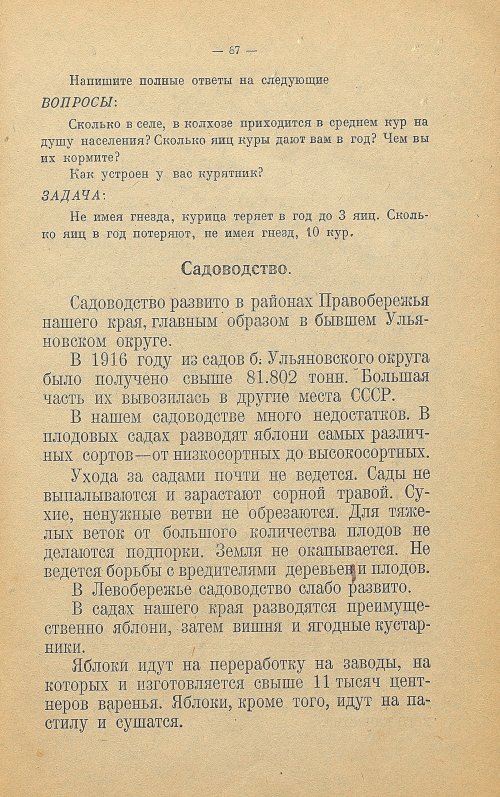 — 87 —

Напишите полные ответы на следующие

ВОПРОСЫ:

Сколько в селе, в колхозе приходится в среднем кур на душу населения? Сколько яиц куры дают вам в год? Чем вы их кормите?

Как устроен у вас курятник?

ЗАДАЧА:

Не имея гнезда, курица теряет в год до 3 яиц. Сколько яиц в год потеряют, не имея гнезд, 10 кур.

Садоводство.

Садоводство развито в районах Правобережья нашего края, главным образом в бывшем Ульяновском округе.

В 1916 году из садов б. Ульяновского округа было получено свыше 81.802 тонн. Большая часть их вывозилась в другие места СССР.

В нашем садоводстве много недостатков. В плодовых садах разводят яблони самых различных сортов—от низкосортных до высокосортных.

Ухода за садами почти не ведется. Сады не выпалываются и зарастают сорной травой. Сухие, ненужные ветви не обрезаются. Для тяжелых веток от большого количества плодов не делаются подпорки. Земля не окапывается. Не ведется борьбы с вредителями деревьев и плодов.

В Левобережье садоводство слабо развито.

В садах нашего края разводятся преимущественно яблони, затем вишня и ягодные кустарники.

Яблоки идут на переработку на заводы, на которых и изготовляется свыше 11 тысяч центнеров варенья. Яблоки, кроме того, идут на пастилу и сушатся.